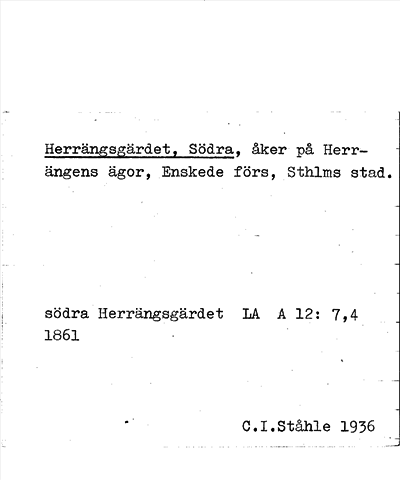 Herrängsgärdet, Södra, åker på Herrängens ägor, Enskede förs, Sthlms stad.

södra Herrängsgärdet LA A 12: 7,4
1861

C.I.Ståhle 1936